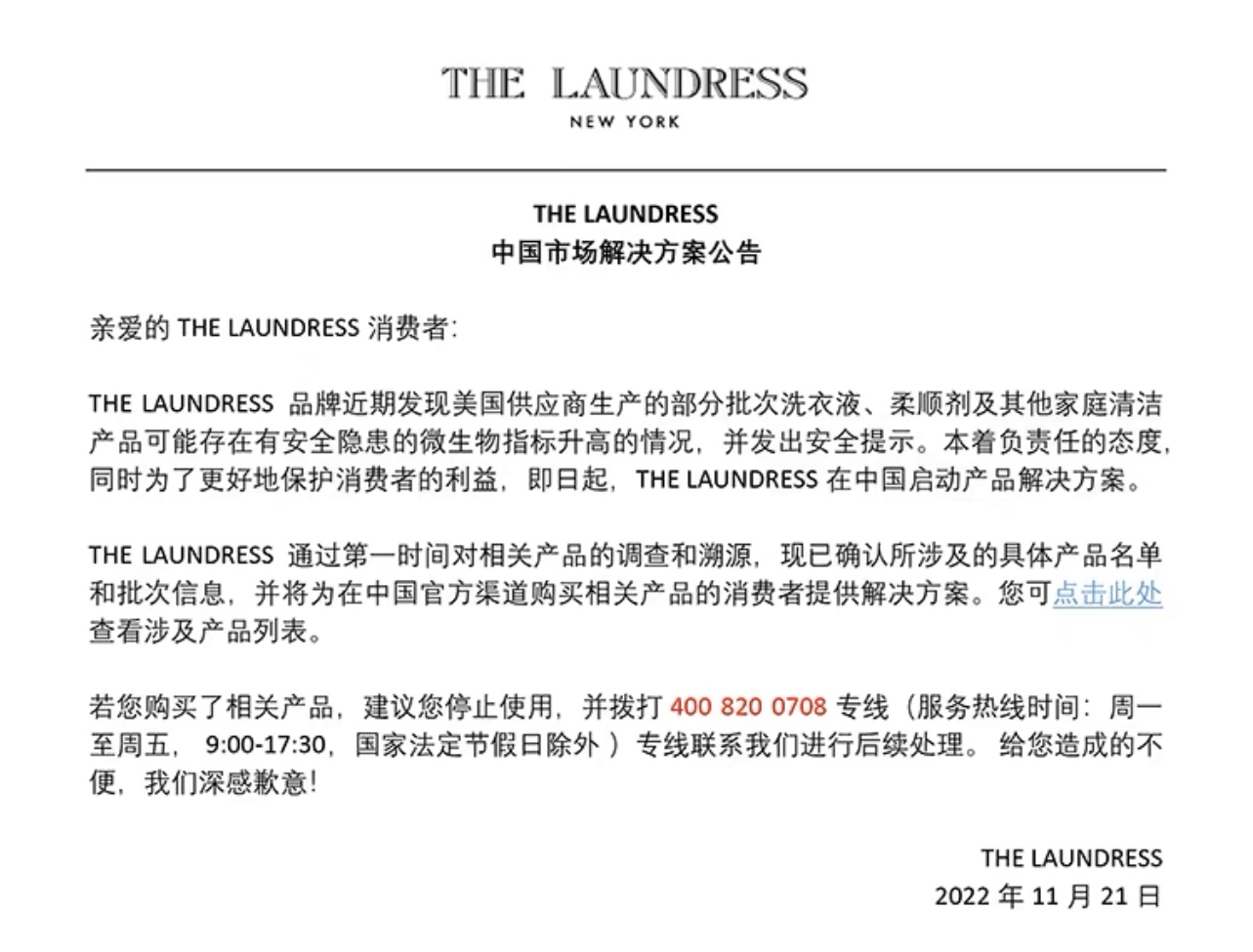 THE LAUNDRESS
NEW YORK

THE LAUNDRESS
中国市场解决方案公告

亲爱的 THE LAUNDRESS 消费者：

THE LAUNDRESS 品牌近期发现美国供应商生产的部分批次洗衣液、柔顺剂及其他家庭清洁产品可能存在有安全隐患的微生物指标升高的情况，并发出安全提示。本着负责任的态度，同时为了更好地保护消费者的利益，即日起，THE LAUNDRESS 在中国启动产品解决方案。

THE LAUNDRESS 通过第一时间对相关产品的调查和溯源，现已确认所涉及的具体产品名单和批次信息，并将为在中国官方渠道购买相关产品的消费者提供解决方案。您可点击此处查看涉及产品列表。

若您购买了相关产品，建议您停止使用，并拨打 400 820 0708 专线（服务热线时间：周一至周五， 9:00-17:30，国家法定节假日除外 ）专线联系我们进行后续处理。 给您造成的不便，我们深感歉意！

THE LAUNDRESS
2022 年 11 月 21 日